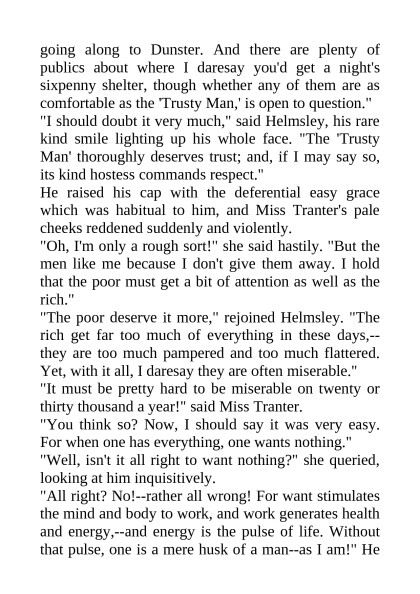 going along to Dunster. And there are plenty of publics about where I daresay you'd get a night's sixpenny shelter, though whether any of them are as comfortable as the 'Trusty Man,' is open to question."
"I should doubt it very much," said Helmsley, his rare kind smile lighting up his whole face. "The 'Trusty Man' thoroughly deserves trust; and, if I may say so, its kind hostess commands respect."
He raised his cap with the deferential easy grace which was habitual to him, and Miss Tranter's pale cheeks reddened suddenly and violently.
"Oh, I'm only a rough sort!" she said hastily. "But the men like me because I don't give them away. I hold that the poor must get a bit of attention as well as the rich."
"The poor deserve it more," rejoined Helmsley. "The rich get far too much of everything in these days,--they are too much pampered and too much flattered. Yet, with it all, I daresay they are often miserable."
"It must be pretty hard to be miserable on twenty or thirty thousand a year!" said Miss Tranter.
"You think so? Now, I should say it was very easy. For when one has everything, one wants nothing."
"Well, isn't it all right to want nothing?" she queried, looking at him inquisitively.
"All right? No!--rather all wrong! For want stimulates the mind and body to work, and work generates health and energy,--and energy is the pulse of life. Without that pulse, one is a mere husk of a man--as I am!" He